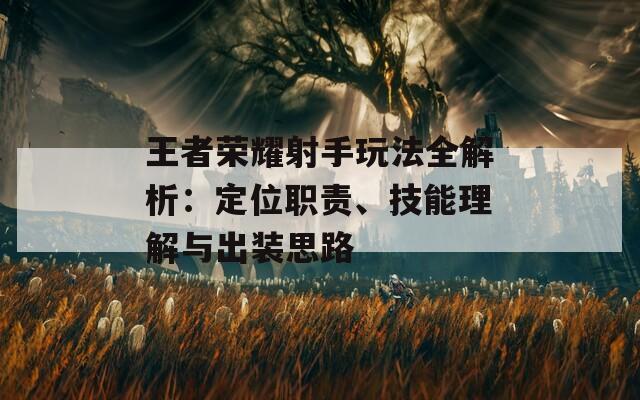 王者荣耀射手玩法全解析：定位职责、技能理解与出装思路